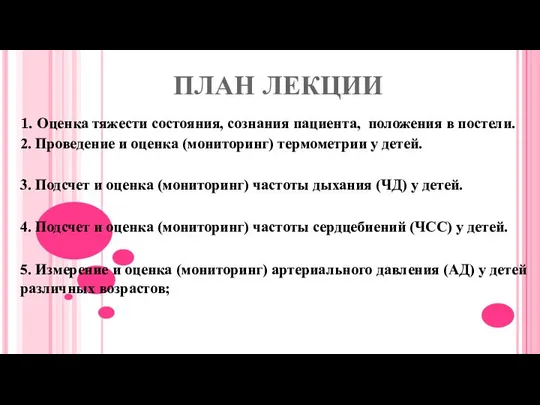 ПЛАН ЛЕКЦИИ

1. Оценка тяжести состояния, сознания пациента, положения в постели.
2. Проведение и оценка (мониторинг) термометрии у детей.

3. Подсчет и оценка (мониторинг) частоты дыхания (ЧД) у детей.

4. Подсчет и оценка (мониторинг) частоты сердцебиений (ЧСС) у детей.

5. Измерение и оценка (мониторинг) артериального давления (АД) у детей различных возрастов;